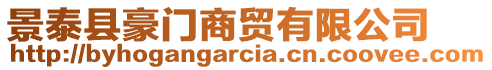 景泰县豪门商贸有限公司
http://byhogangarcia.cn.coovee.com